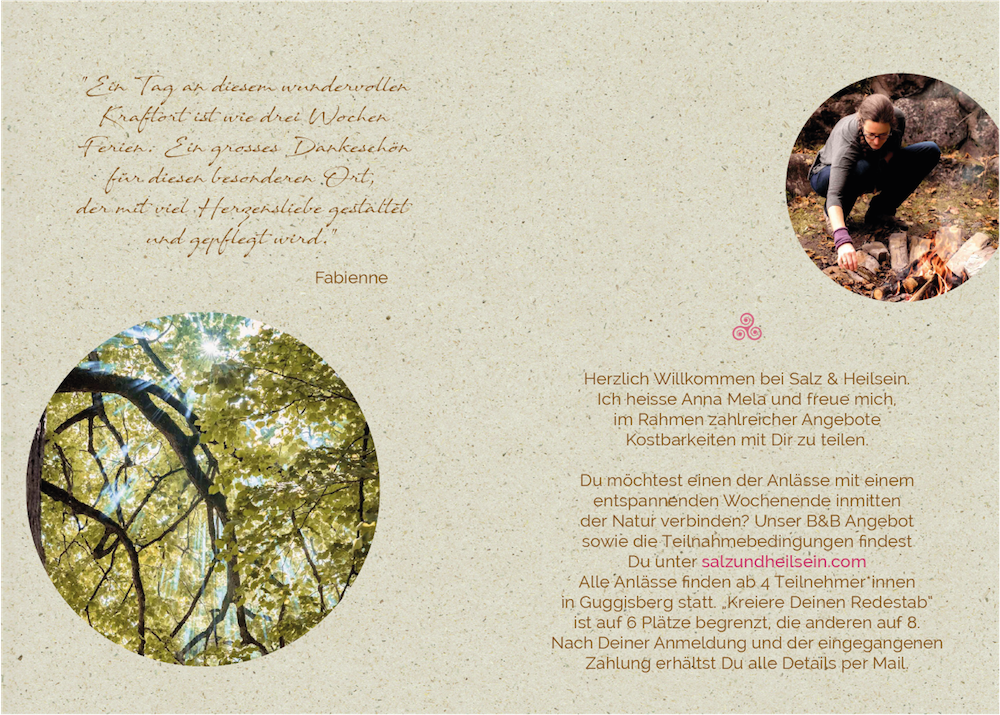 "Ein Tag an diesem wundervollen Kraftort ist wie drei Wochen Ferien. Ein grosses Dankeschön für diesen besonderen Ort, der mit viel Herzensliebe gestaltet und gepflegt wird."

Fabienne

Herzlich Willkommen bei Salz & Heilsein. Ich heisse Anna Mela und freue mich, im Rahmen zahlreicher Angebote Kostbarkeiten mit Dir zu teilen.

Du möchtest einen der Anlässe mit einem entspannenden Wochenende inmitten der Natur verbinden? Unser B&B Angebot sowie die Teilnahmebedingungen findest Du unter salzundheilsein.com Alle Anlässe finden ab 4 Teilnehmer*innen in Guggisberg statt. „Kreiere Deinen Redestab" ist auf 6 Plätze begrenzt, die anderen auf 8. Nach Deiner Anmeldung und der eingegangenen Zahlung erhältst Du alle Details per Mail.